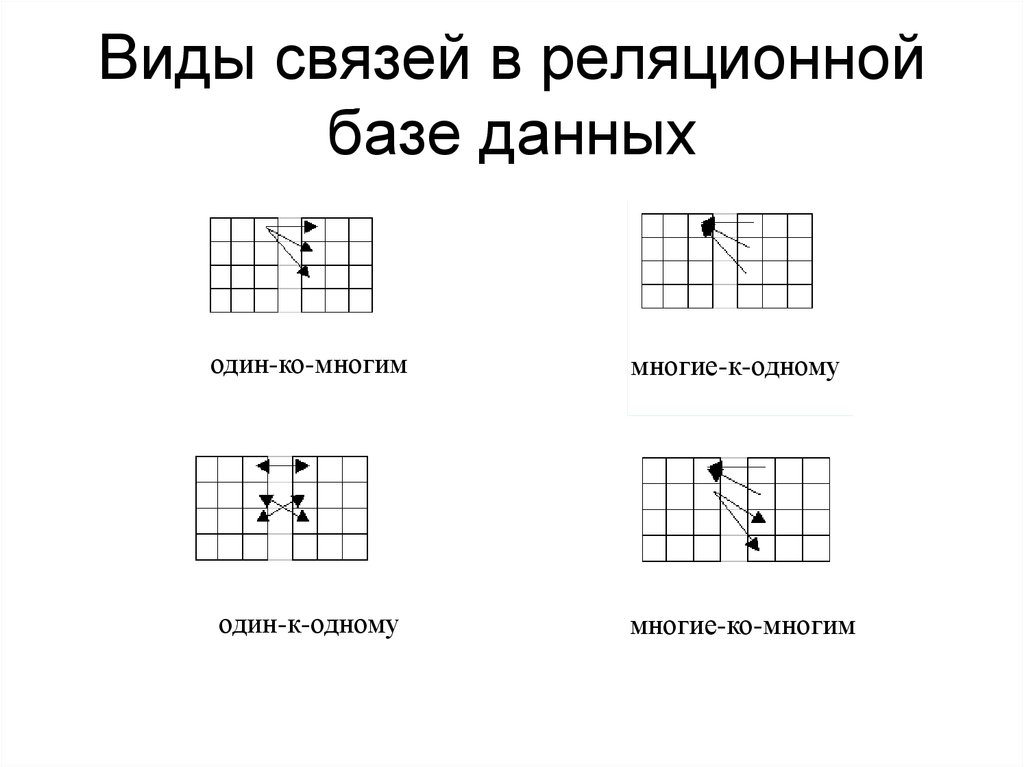 Виды связей в реляционной базе данных

один-ко-многим

многие-к-одному

один-к-одному

многие-ко-многим